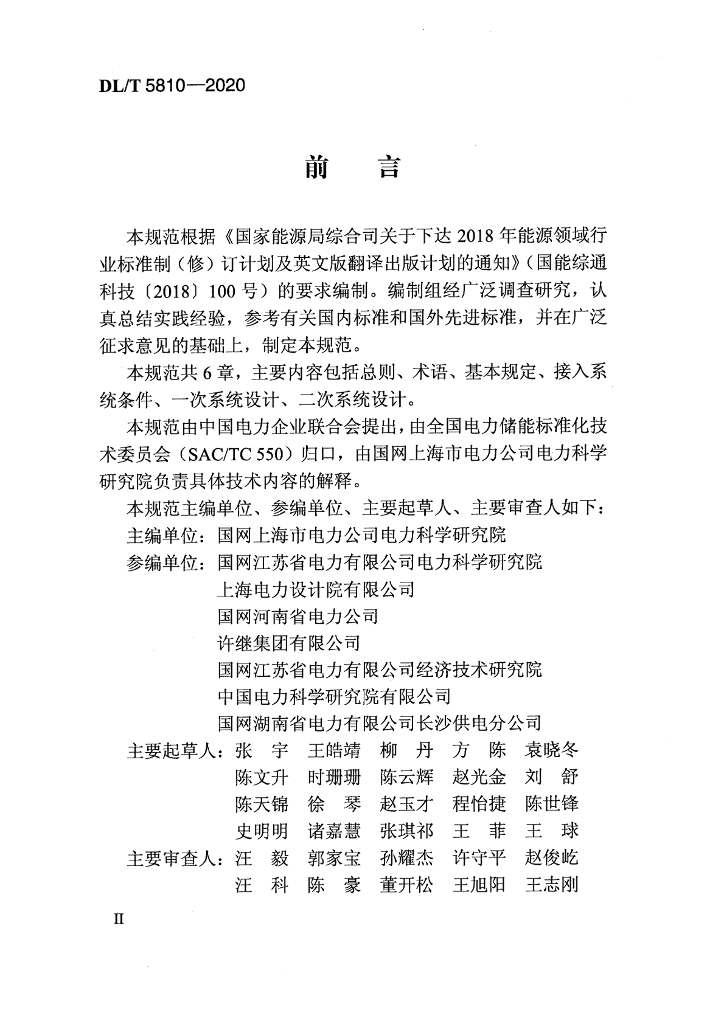 DL/T 5810—2020

前　言

本规范根据《国家能源局综合司关于下达 2018 年能源领域行业标准制（修）订计划及英文版翻译出版计划的通知》（国能综通科技〔2018〕100 号）的要求编制。编制组经广泛调查研究，认真总结实践经验，参考有关国内标准和国外先进标准，并在广泛征求意见的基础上，制定本规范。

本规范共 6 章，主要内容包括总则、术语、基本规定、接入系统条件、一次系统设计、二次系统设计。

本规范由中国电力企业联合会提出，由全国电力储能标准化技术委员会（SAC/TC 550）归口，由国网上海市电力公司电力科学研究院负责具体技术内容的解释。

本规范主编单位、参编单位、主要起草人、主要审查人如下：

主编单位：国网上海市电力公司电力科学研究院

参编单位：国网江苏省电力有限公司电力科学研究院
上海电力设计院有限公司
国网河南省电力公司
许继集团有限公司
国网江苏省电力有限公司经济技术研究院
中国电力科学研究院有限公司
国网湖南省电力有限公司长沙供电分公司

主要起草人：张　宇　王皓靖　柳　丹　方　陈　袁晓冬
陈文升　时珊珊　陈云辉　赵光金　刘　舒
陈天锦　徐　琴　赵玉才　程怡捷　陈世锋
史明明　诸嘉慧　张琪祁　王　菲　王　球

主要审查人：汪　毅　郭家宝　孙耀杰　许守平　赵俊屹
汪　科　陈　豪　董开松　王旭阳　王志刚

II